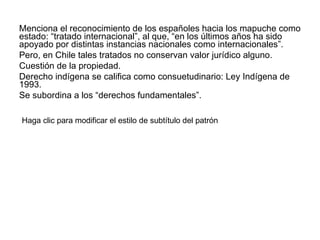 Menciona el reconocimiento de los españoles hacia los mapuche como estado: "tratado internacional", al que, "en los últimos años ha sido apoyado por distintas instancias nacionales como internacionales".

Pero, en Chile tales tratados no conservan valor jurídico alguno.

Cuestión de la propiedad.

Derecho indígena se califica como consuetudinario: Ley Indígena de 1993.

Se subordina a los "derechos fundamentales".

Haga clic para modificar el estilo de subtítulo del patrón